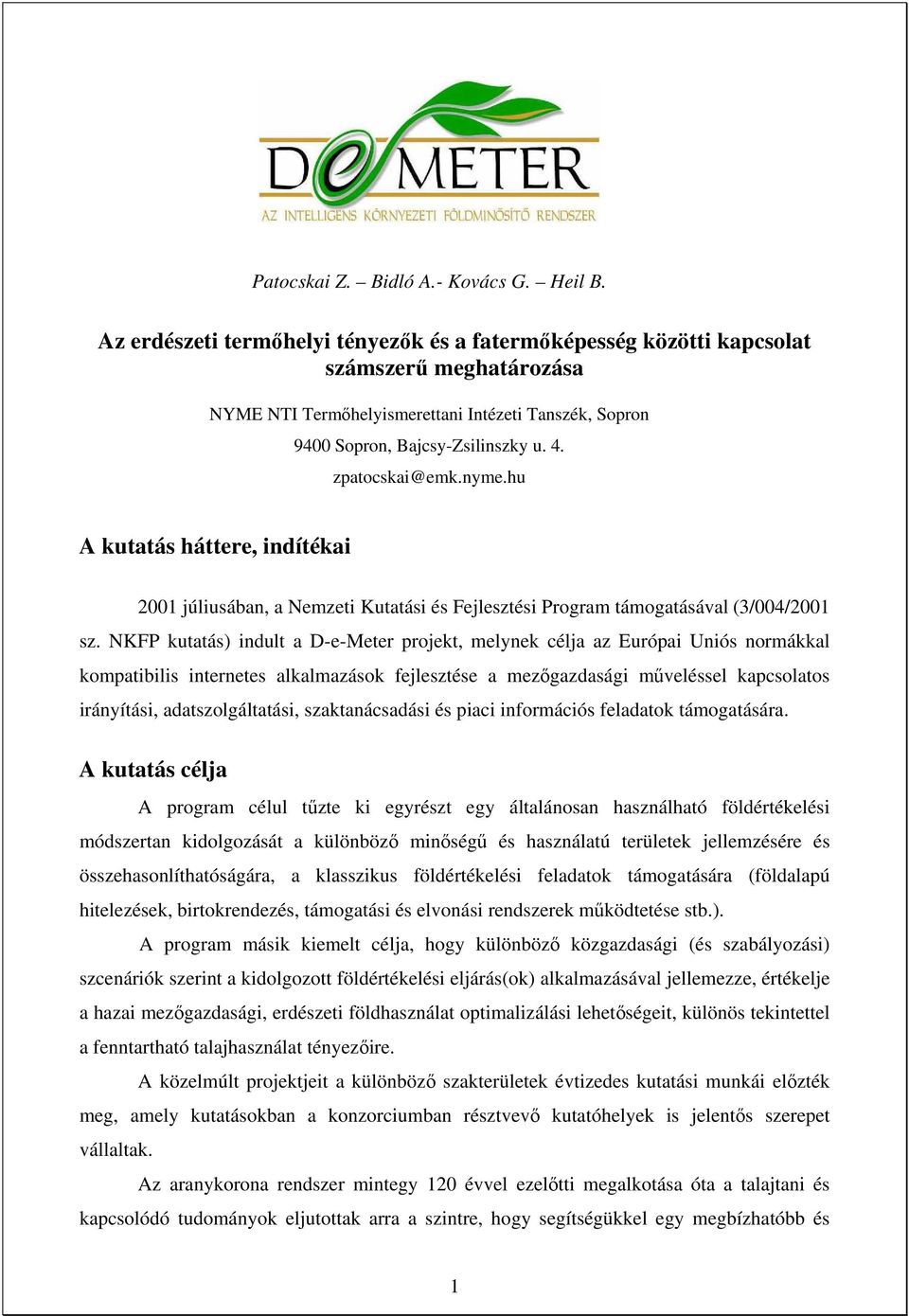 DeMETER
AZ INTELLIGENS KÖRNYEZETI FÖLDMINŐSÍTŐ RENDSZER

Patocskai Z. – Bidló A.- Kovács G. – Heil B.

Az erdészeti termőhelyi tényezők és a fatermőképesség közötti kapcsolat számszerű meghatározása

NYME NTI Termőhelyismerettani Intézeti Tanszék, Sopron

9400 Sopron, Bajcsy-Zsilinszky u. 4.

zpatocskai@emk.nyme.hu

A kutatás háttere, indítékai

2001 júliusában, a Nemzeti Kutatási és Fejlesztési Program támogatásával (3/004/2001 sz. NKFP kutatás) indult a D-e-Meter projekt, melynek célja az Európai Uniós normákkal kompatibilis internetes alkalmazások fejlesztése a mezőgazdasági műveléssel kapcsolatos irányítási, adatszolgáltatási, szaktanácsadási és piaci információs feladatok támogatására.

A kutatás célja

A program célul tűzte ki egyrészt egy általánosan használható földértékelési módszertan kidolgozását a különböző minőségű és használatú területek jellemzésére és összehasonlíthatóságára, a klasszikus földértékelési feladatok támogatására (földalapú hitelezések, birtokrendezés, támogatási és elvonási rendszerek működtetése stb.).

A program másik kiemelt célja, hogy különböző közgazdasági (és szabályozási) szcenáriók szerint a kidolgozott földértékelési eljárás(ok) alkalmazásával jellemezze, értékelje a hazai mezőgazdasági, erdészeti földhasználat optimalizálási lehetőségeit, különös tekintettel a fenntartható talajhasználat tényezőire.

A közelmúlt projektjeit a különböző szakterületek évtizedes kutatási munkái előzték meg, amely kutatásokban a konzorciumban résztvevő kutatóhelyek is jelentős szerepet vállaltak.

Az aranykorona rendszer mintegy 120 évvel ezelőtti megalkotása óta a talajtani és kapcsolódó tudományok eljutottak arra a szintre, hogy segítségükkel egy megbízhatóbb és

1